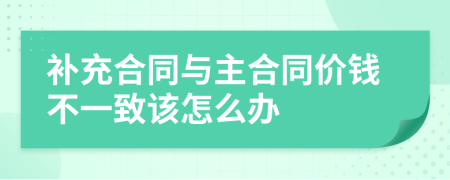 补充合同与主合同价钱不一致该怎么办